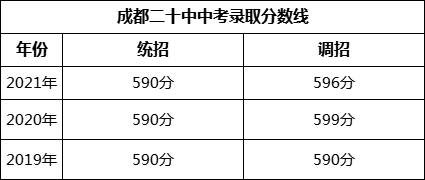 成都二十中中考录取分数线

| 年份 | 统招 | 调招 |
|---|---|---|
| 2021年 | 590分 | 596分 |
| 2020年 | 590分 | 599分 |
| 2019年 | 590分 | 590分 |